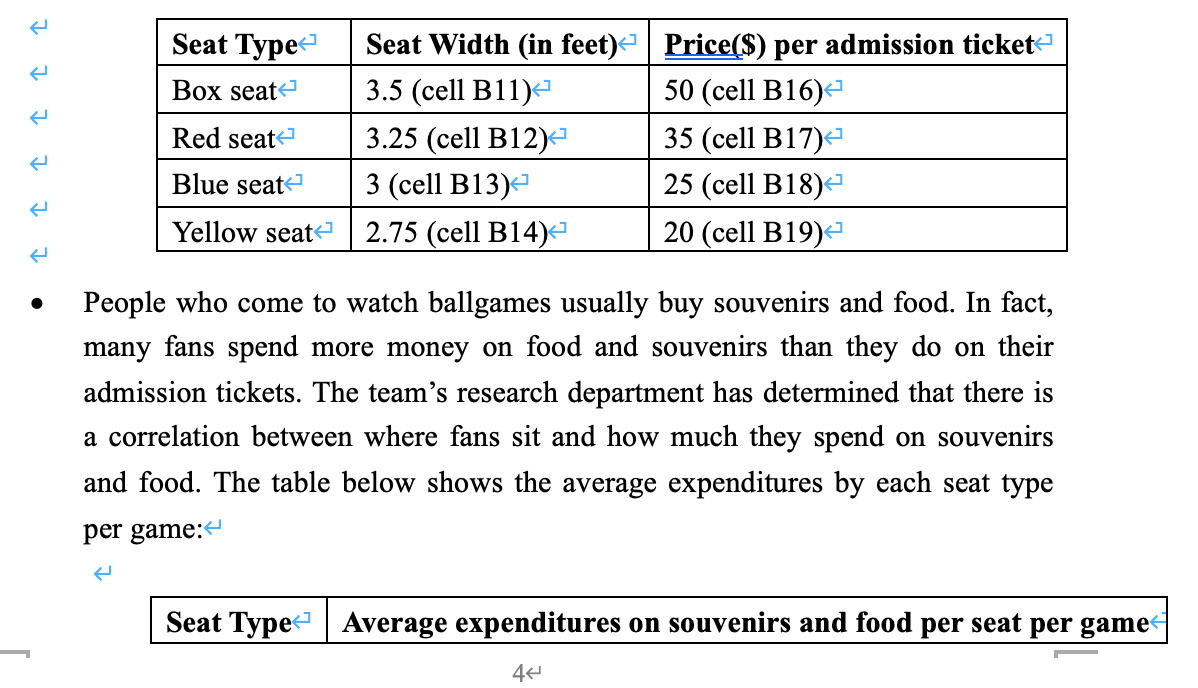 | Seat Type | Seat Width (in feet) | Price($) per admission ticket |
|---|---|---|
| Box seat | 3.5 (cell B11) | 50 (cell B16) |
| Red seat | 3.25 (cell B12) | 35 (cell B17) |
| Blue seat | 3 (cell B13) | 25 (cell B18) |
| Yellow seat | 2.75 (cell B14) | 20 (cell B19) |

• People who come to watch ballgames usually buy souvenirs and food. In fact, many fans spend more money on food and souvenirs than they do on their admission tickets. The team's research department has determined that there is a correlation between where fans sit and how much they spend on souvenirs and food. The table below shows the average expenditures by each seat type per game:

| Seat Type | Average expenditures on souvenirs and food per seat per game |
|---|---|

4